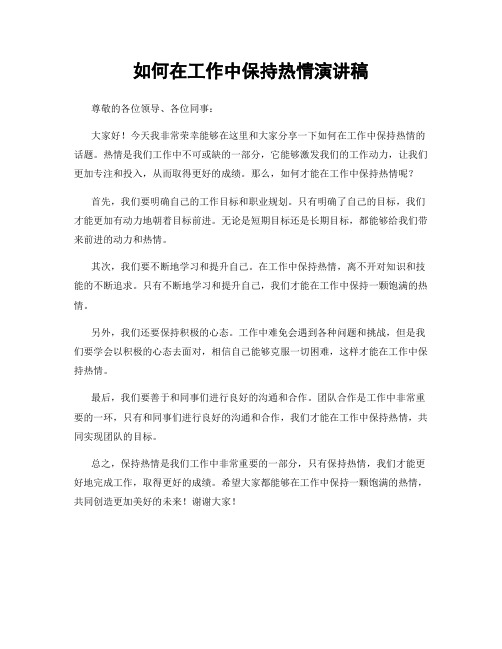 如何在工作中保持热情演讲稿

尊敬的各位领导、各位同事：

大家好！今天我非常荣幸能够在这里和大家分享一下如何在工作中保持热情的话题。热情是我们工作中不可或缺的一部分，它能够激发我们的工作动力，让我们更加专注和投入，从而取得更好的成绩。那么，如何才能在工作中保持热情呢？

首先，我们要明确自己的工作目标和职业规划。只有明确了自己的目标，我们才能更加有动力地朝着目标前进。无论是短期目标还是长期目标，都能够给我们带来前进的动力和热情。

其次，我们要不断地学习和提升自己。在工作中保持热情，离不开对知识和技能的不断追求。只有不断地学习和提升自己，我们才能在工作中保持一颗饱满的热情。

另外，我们还要保持积极的心态。工作中难免会遇到各种问题和挑战，但是我们要学会以积极的心态去面对，相信自己能够克服一切困难，这样才能在工作中保持热情。

最后，我们要善于和同事们进行良好的沟通和合作。团队合作是工作中非常重要的一环，只有和同事们进行良好的沟通和合作，我们才能在工作中保持热情，共同实现团队的目标。

总之，保持热情是我们工作中非常重要的一部分，只有保持热情，我们才能更好地完成工作，取得更好的成绩。希望大家都能够在工作中保持一颗饱满的热情，共同创造更加美好的未来！谢谢大家！